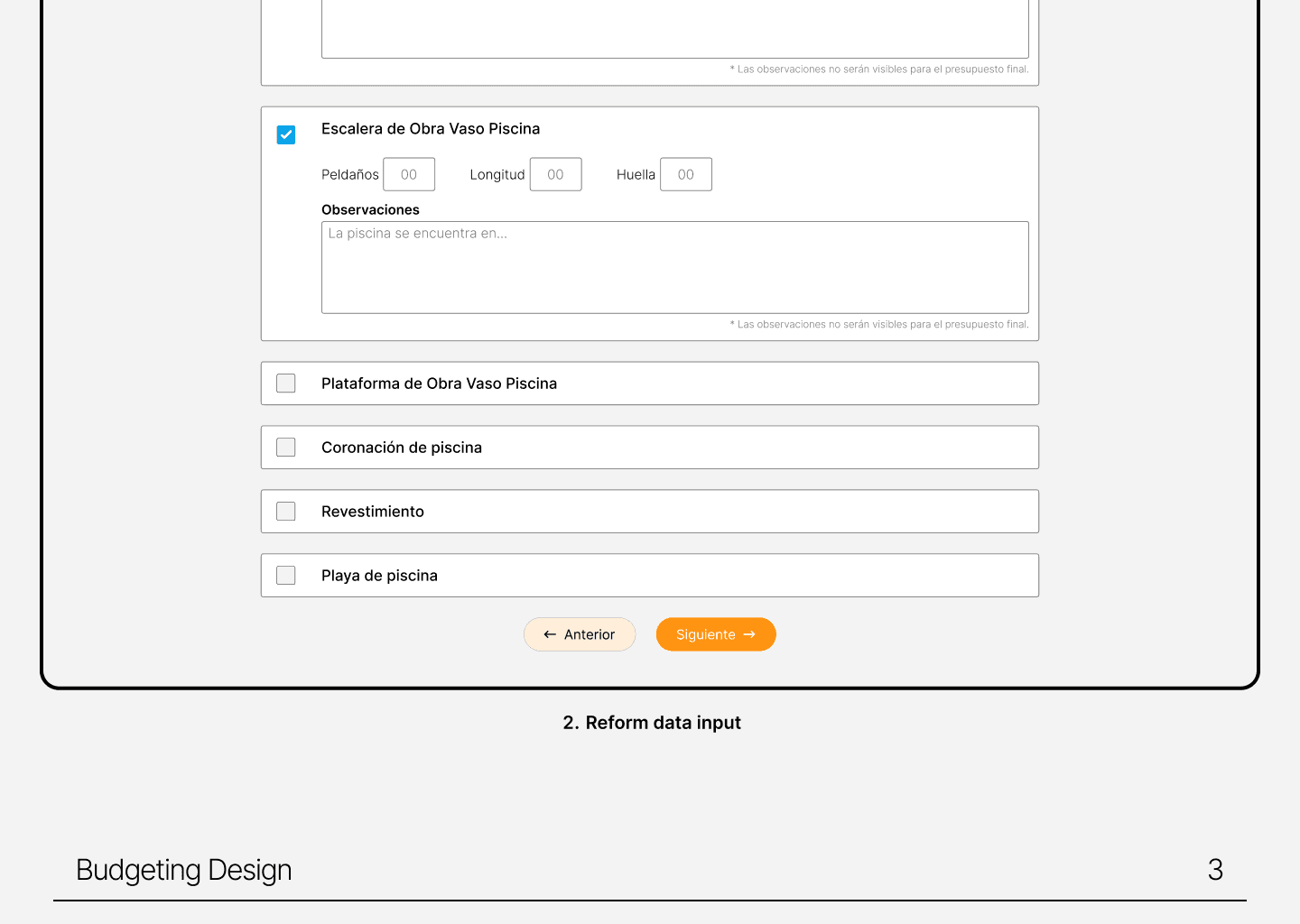 * Las observaciones no serán visibles para el presupuesto final.

Escalera de Obra Vaso Piscina

Peldaños 00 Longitud 00 Huella 00

Observaciones

La piscina se encuentra en...

* Las observaciones no serán visibles para el presupuesto final.

Plataforma de Obra Vaso Piscina

Coronación de piscina

Revestimiento

Playa de piscina

← Anterior

Siguiente →

2. Reform data input

Budgeting Design

3